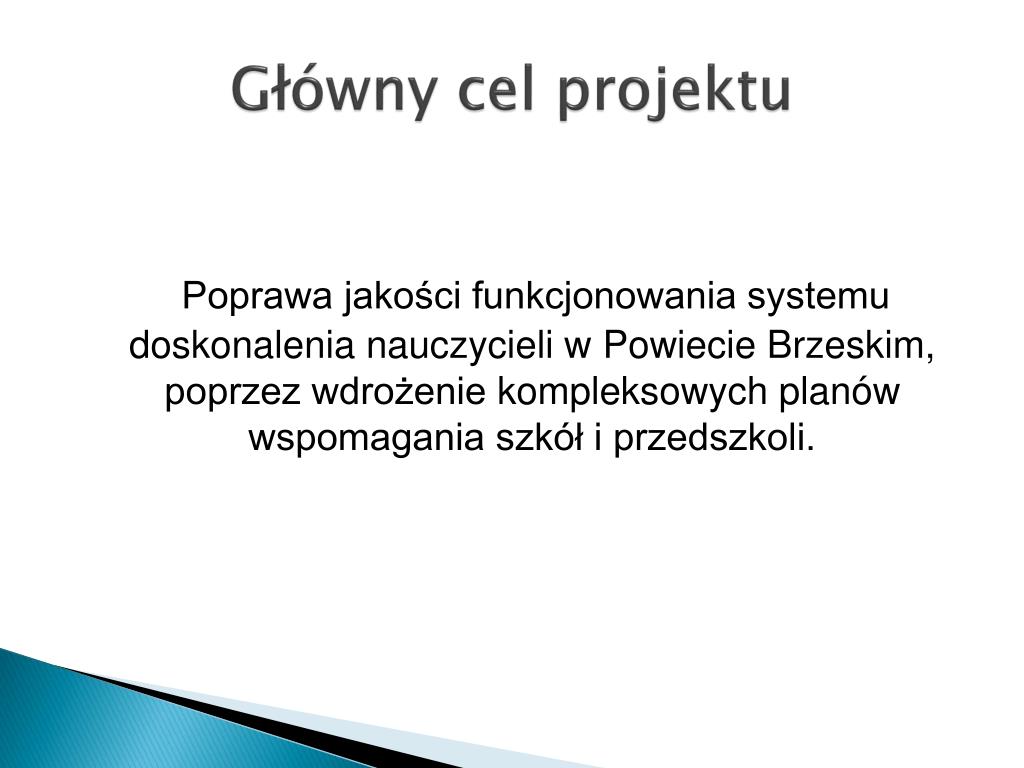 Główny cel projektu

Poprawa jakości funkcjonowania systemu doskonalenia nauczycieli w Powiecie Brzeskim, poprzez wdrożenie kompleksowych planów wspomagania szkół i przedszkoli.